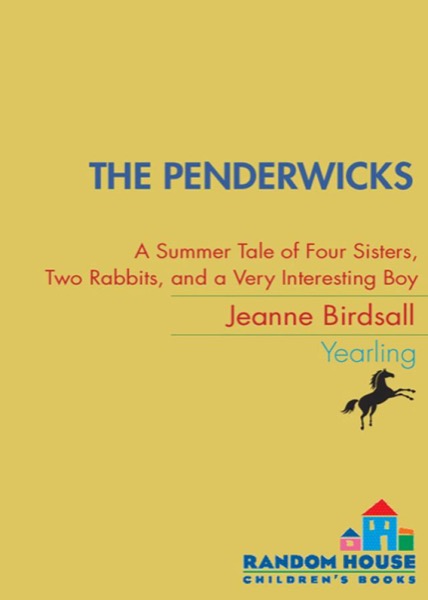 THE PENDERWICKS

A Summer Tale of Four Sisters, Two Rabbits, and a Very Interesting Boy

Jeanne Birdsall

Yearling

RANDOM HOUSE
CHILDREN'S BOOKS